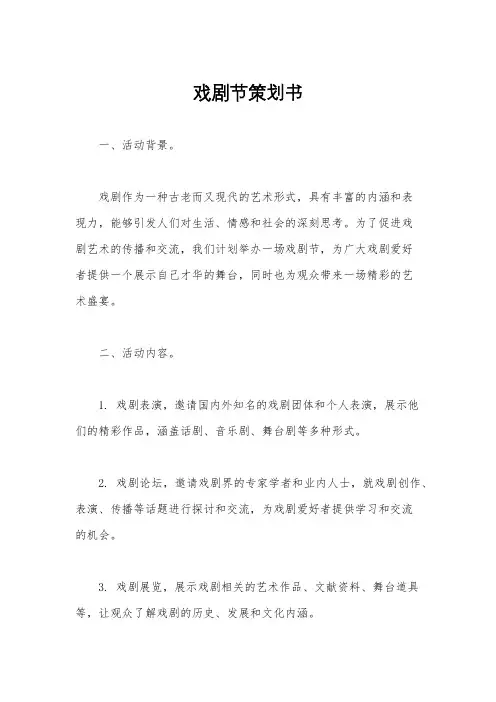 戏剧节策划书

一、活动背景。

戏剧作为一种古老而又现代的艺术形式，具有丰富的内涵和表现力，能够引发人们对生活、情感和社会的深刻思考。为了促进戏剧艺术的传播和交流，我们计划举办一场戏剧节，为广大戏剧爱好者提供一个展示自己才华的舞台，同时也为观众带来一场精彩的艺术盛宴。

二、活动内容。

1. 戏剧表演，邀请国内外知名的戏剧团体和个人表演，展示他们的精彩作品，涵盖话剧、音乐剧、舞台剧等多种形式。

2. 戏剧论坛，邀请戏剧界的专家学者和业内人士，就戏剧创作、表演、传播等话题进行探讨和交流，为戏剧爱好者提供学习和交流的机会。

3. 戏剧展览，展示戏剧相关的艺术作品、文献资料、舞台道具等，让观众了解戏剧的历史、发展和文化内涵。